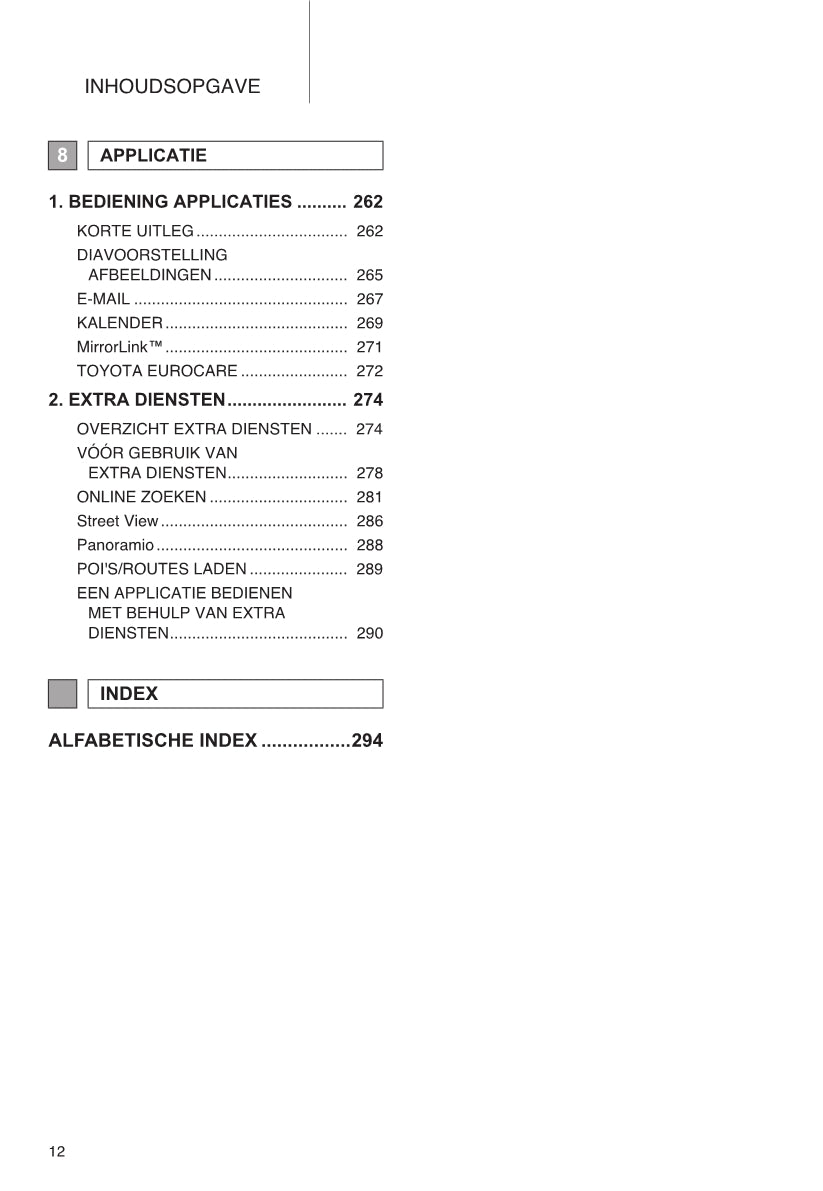 INHOUDSOPGAVE

8 APPLICATIE

1. BEDIENING APPLICATIES .......... 262

KORTE UITLEG .................................. 262
DIAVOORSTELLING AFBEELDINGEN .............................. 265
E-MAIL ................................................ 267
KALENDER ......................................... 269
MirrorLink™ ......................................... 271
TOYOTA EUROCARE ........................ 272

2. EXTRA DIENSTEN........................ 274

OVERZICHT EXTRA DIENSTEN ....... 274
VÓÓR GEBRUIK VAN EXTRA DIENSTEN........................... 278
ONLINE ZOEKEN ............................... 281
Street View .......................................... 286
Panoramio ........................................... 288
POI'S/ROUTES LADEN ...................... 289
EEN APPLICATIE BEDIENEN MET BEHULP VAN EXTRA DIENSTEN........................................ 290

INDEX

ALFABETISCHE INDEX .................294

12